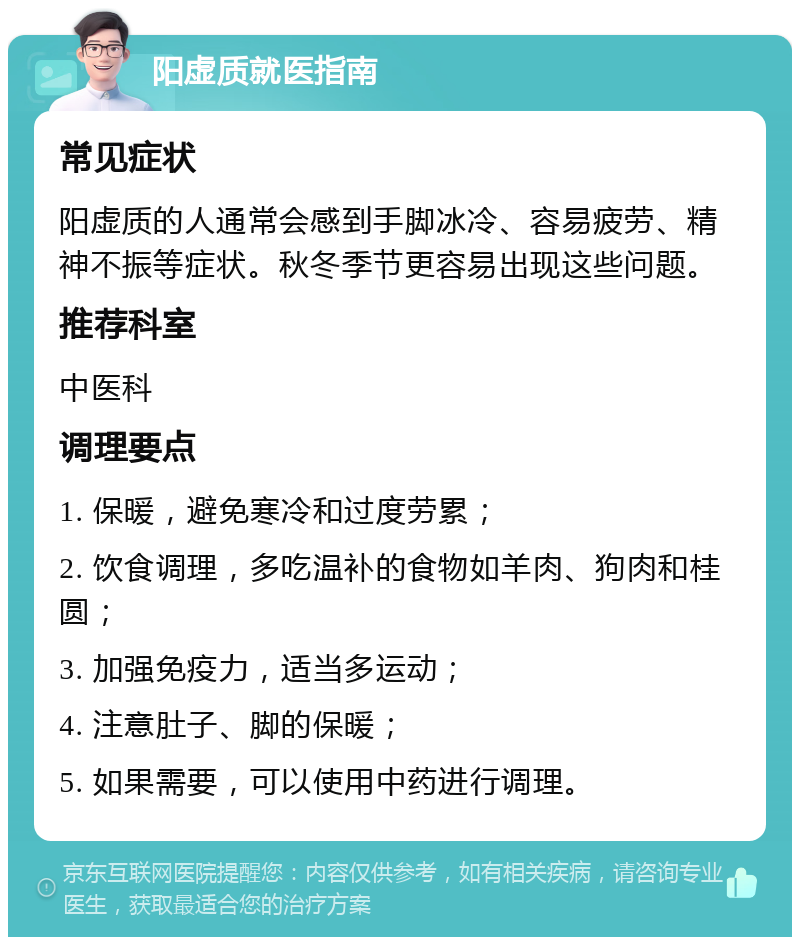 阳虚质就医指南

常见症状

阳虚质的人通常会感到手脚冰冷、容易疲劳、精神不振等症状。秋冬季节更容易出现这些问题。

推荐科室

中医科

调理要点

1. 保暖，避免寒冷和过度劳累；

2. 饮食调理，多吃温补的食物如羊肉、狗肉和桂圆；

3. 加强免疫力，适当多运动；

4. 注意肚子、脚的保暖；

5. 如果需要，可以使用中药进行调理。

京东互联网医院提醒您：内容仅供参考，如有相关疾病，请咨询专业医生，获取最适合您的治疗方案